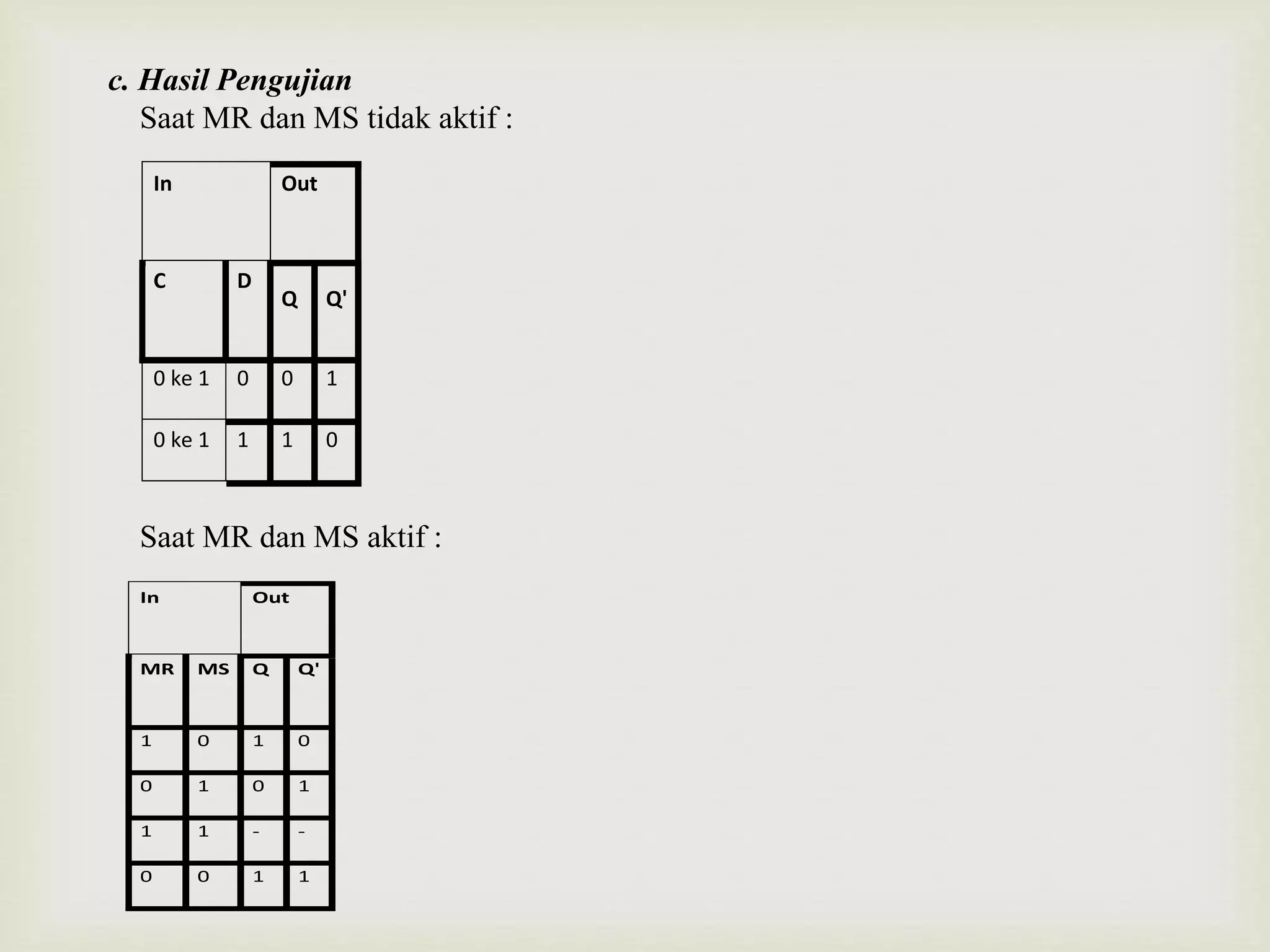 c. Hasil Pengujian

Saat MR dan MS tidak aktif :

| In | | Out | |
|---|---|---|---|
| C | D | Q | Q' |
| 0 ke 1 | 0 | 0 | 1 |
| 0 ke 1 | 1 | 1 | 0 |

Saat MR dan MS aktif :

| In | | Out | |
|---|---|---|---|
| MR | MS | Q | Q' |
| 1 | 0 | 1 | 0 |
| 0 | 1 | 0 | 1 |
| 1 | 1 | - | - |
| 0 | 0 | 1 | 1 |